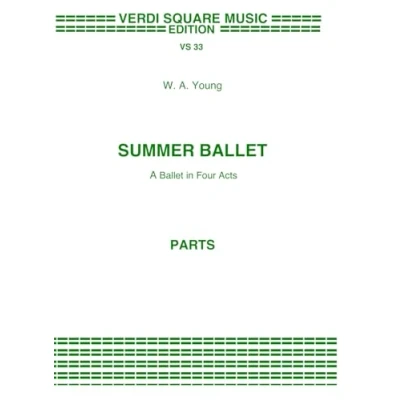 VERDI SQUARE MUSIC
EDITION

VS 33

W. A. Young

SUMMER BALLET

A Ballet in Four Acts

PARTS